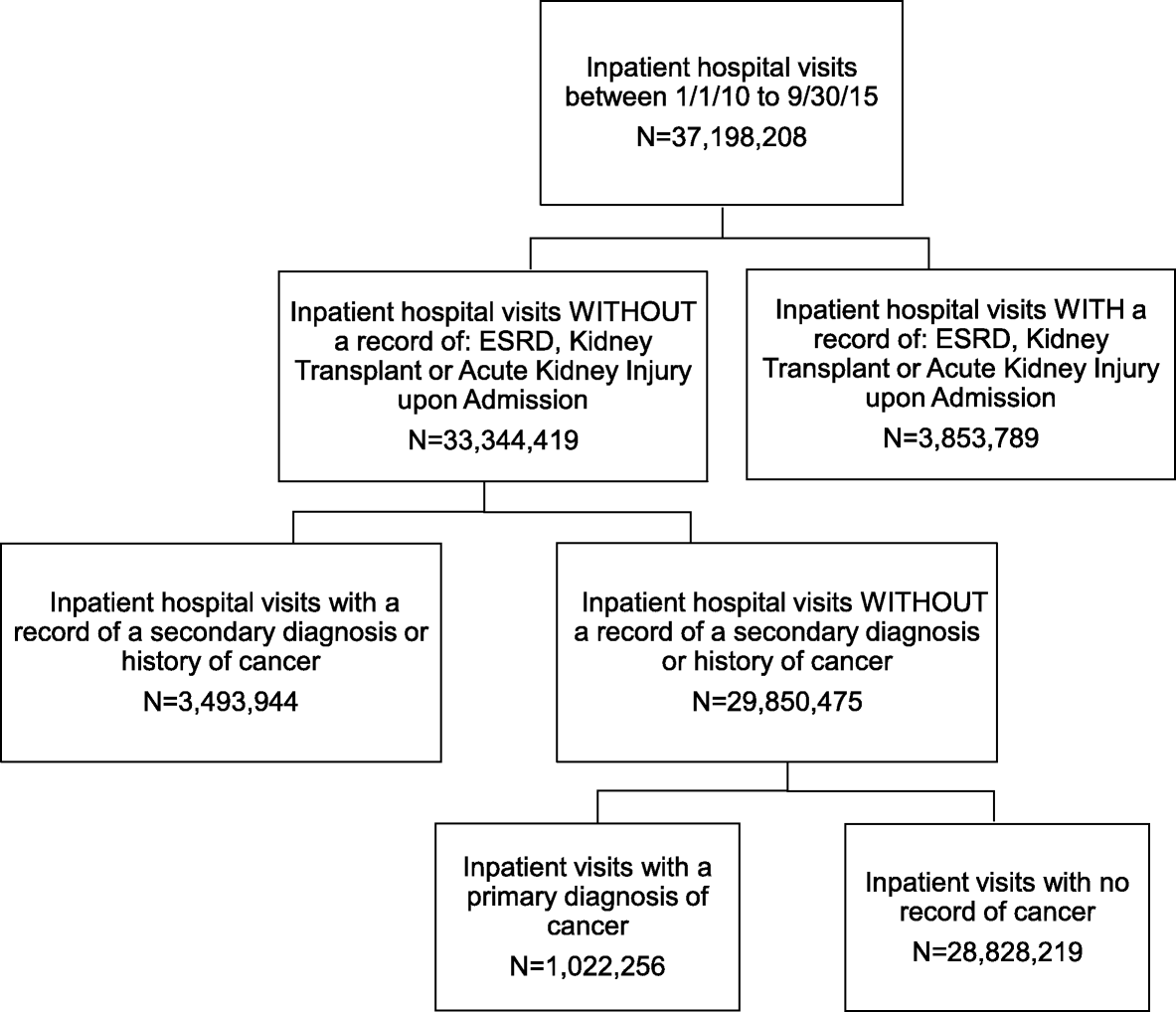 Inpatient hospital visits between 1/1/10 to 9/30/15
N=37,198,208

Inpatient hospital visits WITHOUT a record of: ESRD, Kidney Transplant or Acute Kidney Injury upon Admission
N=33,344,419

Inpatient hospital visits WITH a record of: ESRD, Kidney Transplant or Acute Kidney Injury upon Admission
N=3,853,789

Inpatient hospital visits with a record of a secondary diagnosis or history of cancer
N=3,493,944

Inpatient hospital visits WITHOUT a record of a secondary diagnosis or history of cancer
N=29,850,475

Inpatient visits with a primary diagnosis of cancer
N=1,022,256

Inpatient visits with no record of cancer
N=28,828,219